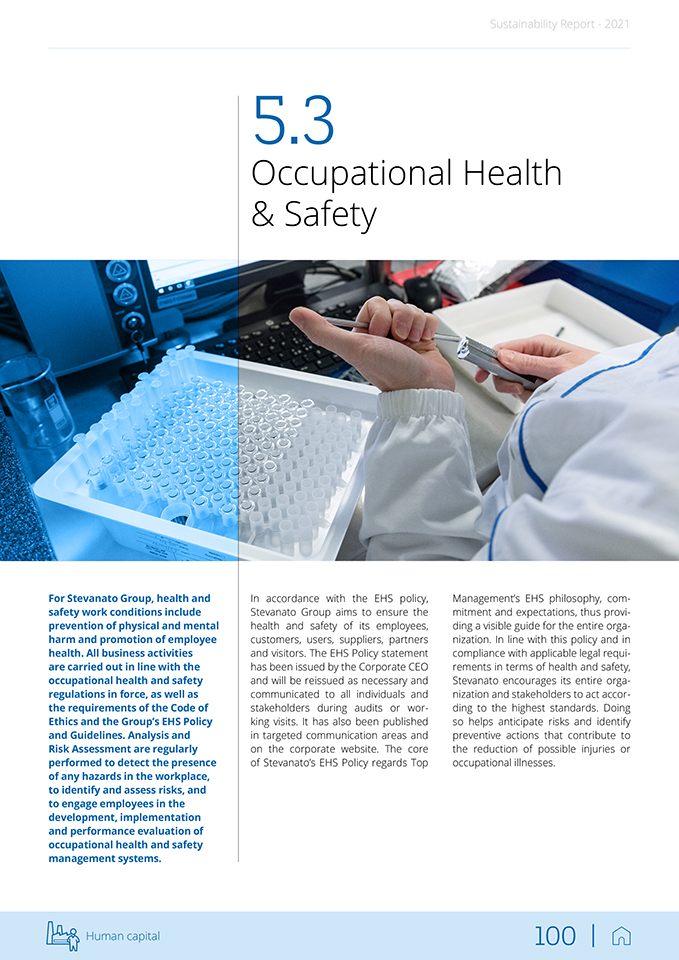 Sustainability Report - 2021

5.3
Occupational Health & Safety

For Stevanato Group, health and safety work conditions include prevention of physical and mental harm and promotion of employee health. All business activities are carried out in line with the occupational health and safety regulations in force, as well as the requirements of the Code of Ethics and the Group's EHS Policy and Guidelines. Analysis and Risk Assessment are regularly performed to detect the presence of any hazards in the workplace, to identify and assess risks, and to engage employees in the development, implementation and performance evaluation of occupational health and safety management systems.

In accordance with the EHS policy, Stevanato Group aims to ensure the health and safety of its employees, customers, users, suppliers, partners and visitors. The EHS Policy statement has been issued by the Corporate CEO and will be reissued as necessary and communicated to all individuals and stakeholders during audits or working visits. It has also been published in targeted communication areas and on the corporate website. The core of Stevanato's EHS Policy regards Top Management's EHS philosophy, commitment and expectations, thus providing a visible guide for the entire organization. In line with this policy and in compliance with applicable legal requirements in terms of health and safety, Stevanato encourages its entire organization and stakeholders to act according to the highest standards. Doing so helps anticipate risks and identify preventive actions that contribute to the reduction of possible injuries or occupational illnesses.

Human capital

100